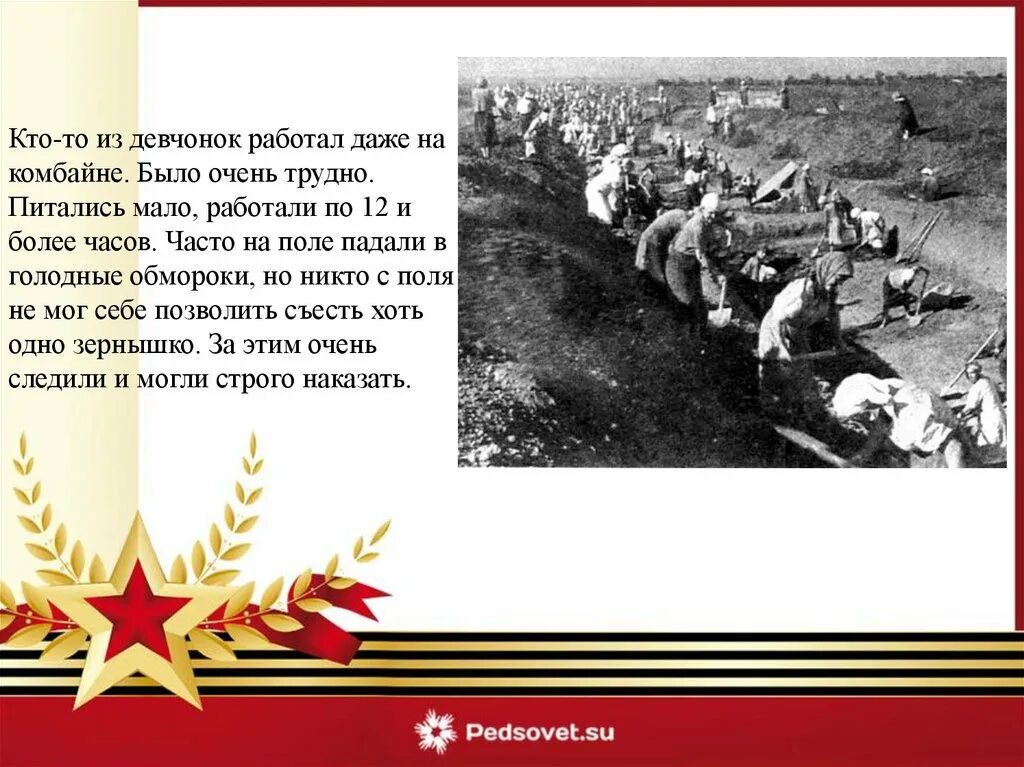 Кто-то из девчонок работал даже на комбайне. Было очень трудно. Питались мало, работали по 12 и более часов. Часто на поле падали в голодные обмороки, но никто с поля не мог себе позволить съесть хоть одно зернышко. За этим очень следили и могли строго наказать.

Pedsovet.su